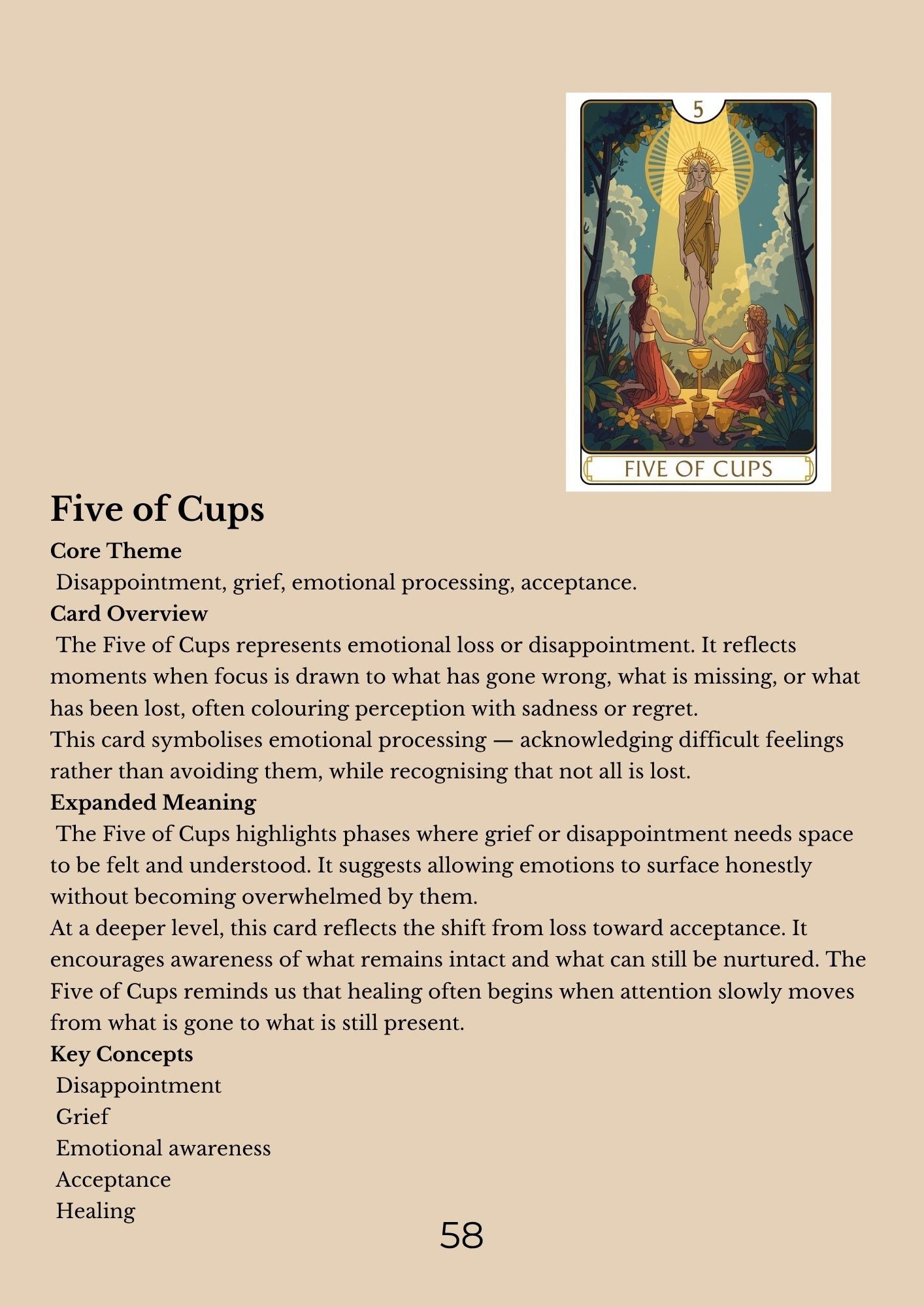 5

FIVE OF CUPS

Five of Cups

Core Theme

Disappointment, grief, emotional processing, acceptance.

Card Overview

The Five of Cups represents emotional loss or disappointment. It reflects moments when focus is drawn to what has gone wrong, what is missing, or what has been lost, often colouring perception with sadness or regret.

This card symbolises emotional processing — acknowledging difficult feelings rather than avoiding them, while recognising that not all is lost.

Expanded Meaning

The Five of Cups highlights phases where grief or disappointment needs space to be felt and understood. It suggests allowing emotions to surface honestly without becoming overwhelmed by them.

At a deeper level, this card reflects the shift from loss toward acceptance. It encourages awareness of what remains intact and what can still be nurtured. The Five of Cups reminds us that healing often begins when attention slowly moves from what is gone to what is still present.

Key Concepts

Disappointment
Grief
Emotional awareness
Acceptance
Healing

58